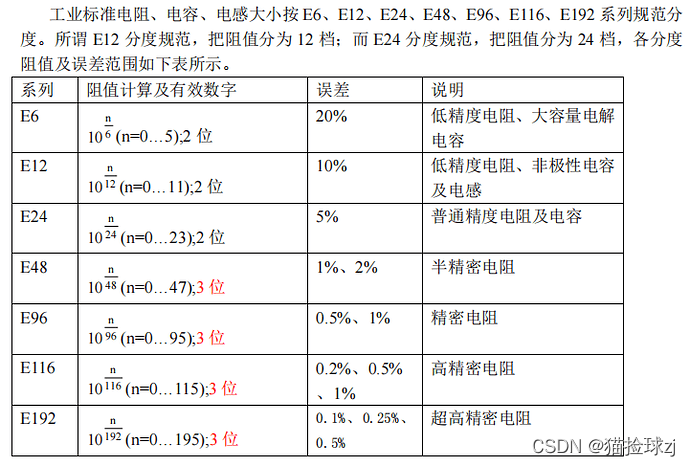 工业标准电阻、电容、电感大小按E6、E12、E24、E48、E96、E116、E192系列规范分度。所谓E12分度规范，把阻值分为12档；而E24分度规范，把阻值分为24档，各分度阻值及误差范围如下表所示。

| 系列 | 阻值计算及有效数字 | 误差 | 说明 |
|---|---|---|---|
| E6 | $10^{\frac{n}{6}}$ (n=0…5);2位 | 20% | 低精度电阻、大容量电解电容 |
| E12 | $10^{\frac{n}{12}}$ (n=0…11);2位 | 10% | 低精度电阻、非极性电容及电感 |
| E24 | $10^{\frac{n}{24}}$ (n=0…23);2位 | 5% | 普通精度电阻及电容 |
| E48 | $10^{\frac{n}{48}}$ (n=0…47);3位 | 1%、2% | 半精密电阻 |
| E96 | $10^{\frac{n}{96}}$ (n=0…95);3位 | 0.5%、1% | 精密电阻 |
| E116 | $10^{\frac{n}{116}}$ (n=0…115);3位 | 0.2%、0.5%、1% | 高精密电阻 |
| E192 | $10^{\frac{n}{192}}$ (n=0…195);3位 | 0.1%、0.25%、0.5% | 超高精密电阻 |

CSDN @猫捡球zj